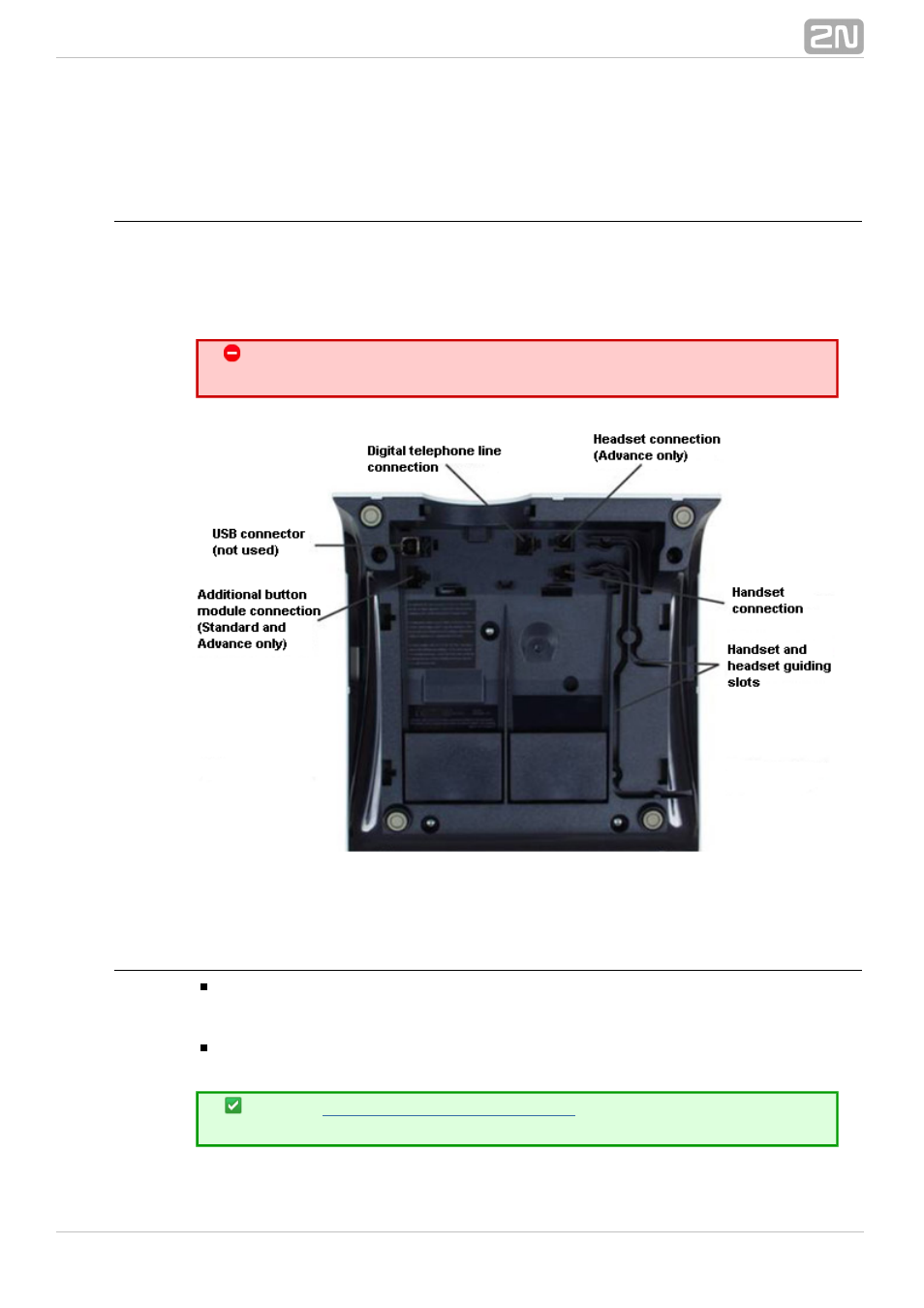 2N

Digital telephone line connection

Headset connection (Advance only)

USB connector (not used)

Additional button module connection (Standard and Advance only)

Handset connection

Handset and headset guiding slots